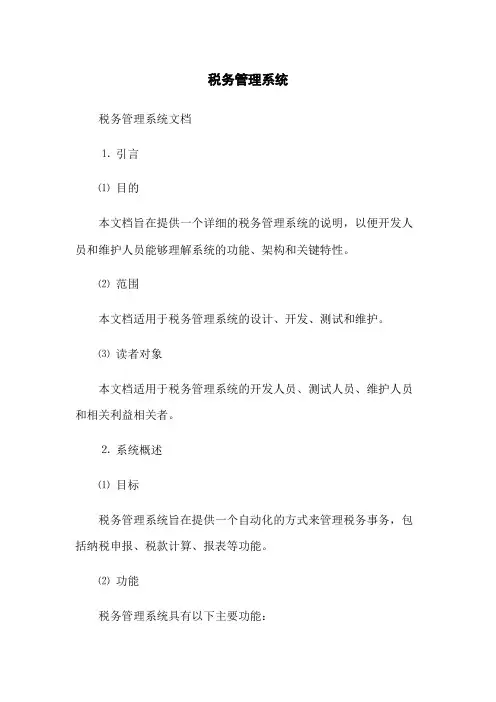 税务管理系统

税务管理系统文档

1. 引言

⑴ 目的

本文档旨在提供一个详细的税务管理系统的说明，以便开发人员和维护人员能够理解系统的功能、架构和关键特性。

⑵ 范围

本文档适用于税务管理系统的设计、开发、测试和维护。

⑶ 读者对象

本文档适用于税务管理系统的开发人员、测试人员、维护人员和相关利益相关者。

2. 系统概述

⑴ 目标

税务管理系统旨在提供一个自动化的方式来管理税务事务，包括纳税申报、税款计算、报表等功能。

⑵ 功能

税务管理系统具有以下主要功能：